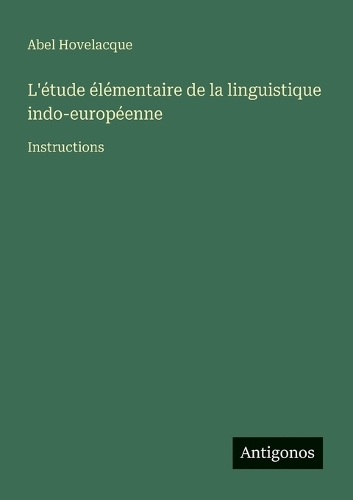 Abel Hovelacque

L'étude élémentaire de la linguistique indo-européenne

Instructions

Antigonos